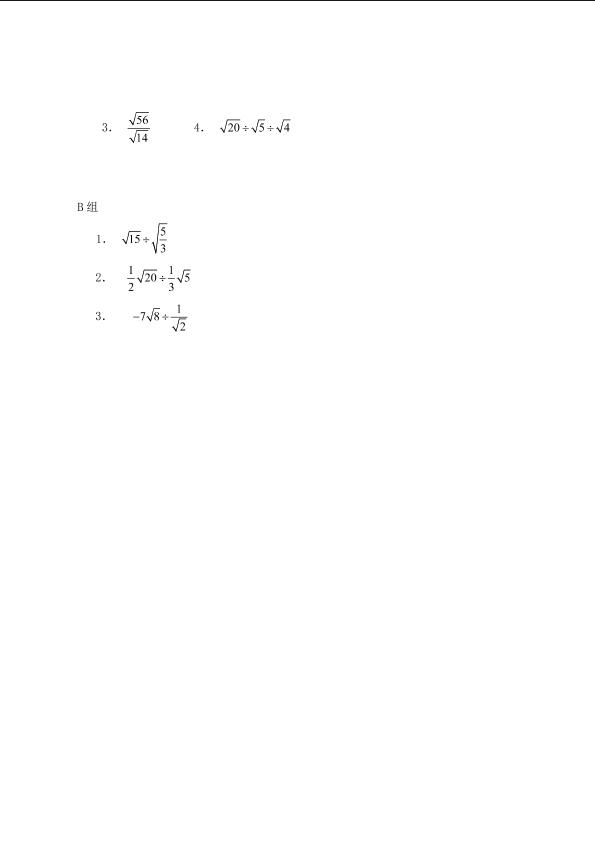 3. $\frac{\sqrt{56}}{\sqrt{14}}$ 4. $\sqrt{20}\div\sqrt{5}\div\sqrt{4}$

B组

1. $\sqrt{15}\div\sqrt{\frac{5}{3}}$

2. $\frac{1}{2}\sqrt{20}\div\frac{1}{3}\sqrt{5}$

3. $-7\sqrt{8}\div\frac{1}{\sqrt{2}}$